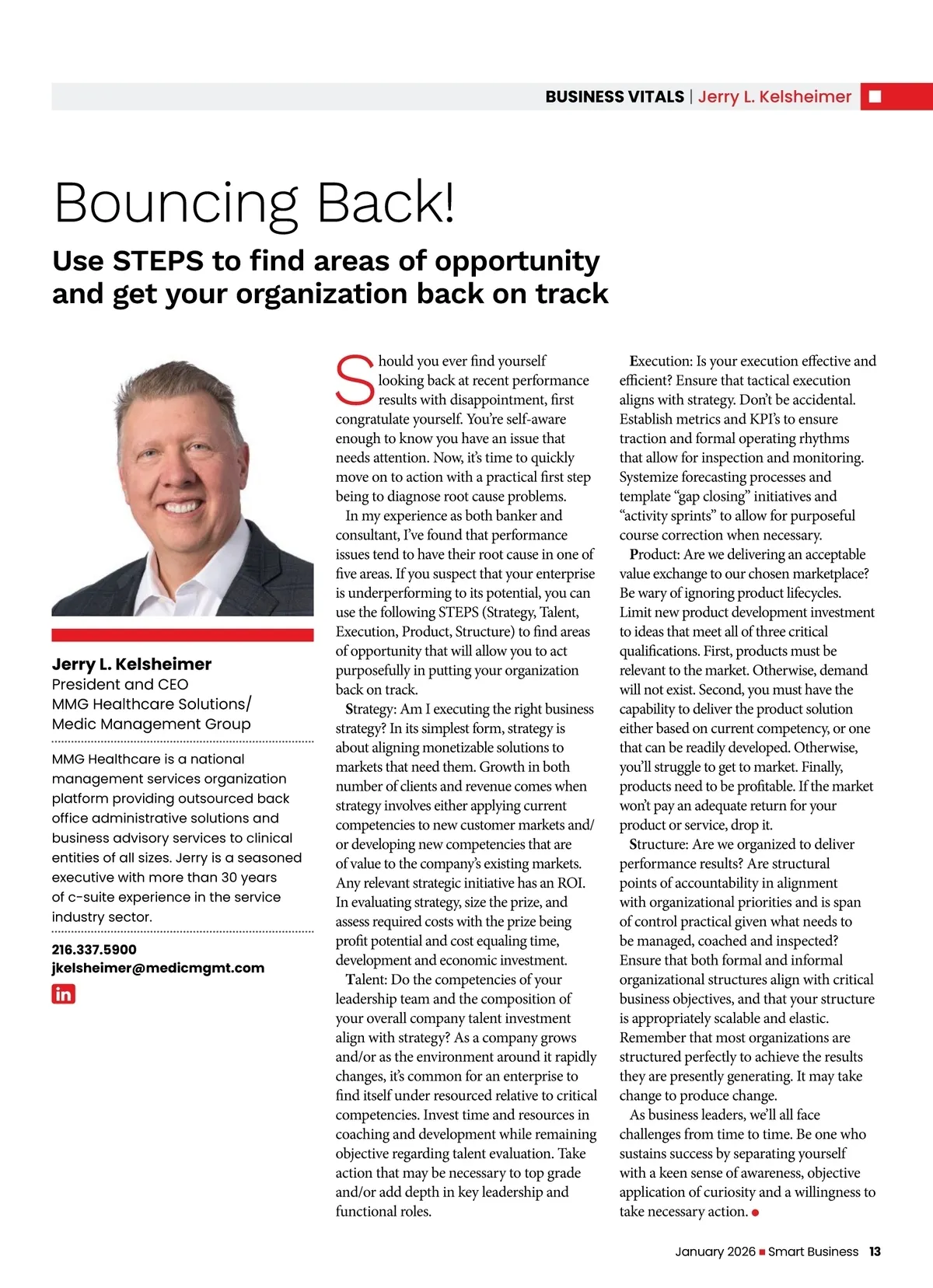 BUSINESS VITALS | Jerry L. Kelsheimer

Bouncing Back!

Use STEPS to find areas of opportunity and get your organization back on track

Jerry L. Kelsheimer
President and CEO
MMG Healthcare Solutions/
Medic Management Group

MMG Healthcare is a national management services organization platform providing outsourced back office administrative solutions and business advisory services to clinical entities of all sizes. Jerry is a seasoned executive with more than 30 years of c-suite experience in the service industry sector.

216.337.5900
jkelsheimer@medicmgmt.com

in

Should you ever find yourself looking back at recent performance results with disappointment, first congratulate yourself. You're self-aware enough to know you have an issue that needs attention. Now, it's time to quickly move on to action with a practical first step being to diagnose root cause problems.

In my experience as both banker and consultant, I've found that performance issues tend to have their root cause in one of five areas. If you suspect that your enterprise is underperforming to its potential, you can use the following STEPS (Strategy, Talent, Execution, Product, Structure) to find areas of opportunity that will allow you to act purposefully in putting your organization back on track.

Strategy: Am I executing the right business strategy? In its simplest form, strategy is about aligning monetizable solutions to markets that need them. Growth in both number of clients and revenue comes when strategy involves either applying current competencies to new customer markets and/or developing new competencies that are of value to the company's existing markets. Any relevant strategic initiative has an ROI. In evaluating strategy, size the prize, and assess required costs with the prize being profit potential and cost equaling time, development and economic investment.

Talent: Do the competencies of your leadership team and the composition of your overall company talent investment align with strategy? As a company grows and/or as the environment around it rapidly changes, it's common for an enterprise to find itself under resourced relative to critical competencies. Invest time and resources in coaching and development while remaining objective regarding talent evaluation. Take action that may be necessary to top grade and/or add depth in key leadership and functional roles.

Execution: Is your execution effective and efficient? Ensure that tactical execution aligns with strategy. Don't be accidental. Establish metrics and KPI's to ensure traction and formal operating rhythms that allow for inspection and monitoring. Systemize forecasting processes and template "gap closing" initiatives and "activity sprints" to allow for purposeful course correction when necessary.

Product: Are we delivering an acceptable value exchange to our chosen marketplace? Be wary of ignoring product lifecycles. Limit new product development investment to ideas that meet all of three critical qualifications. First, products must be relevant to the market. Otherwise, demand will not exist. Second, you must have the capability to deliver the product solution either based on current competency, or one that can be readily developed. Otherwise, you'll struggle to get to market. Finally, products need to be profitable. If the market won't pay an adequate return for your product or service, drop it.

Structure: Are we organized to deliver performance results? Are structural points of accountability in alignment with organizational priorities and is span of control practical given what needs to be managed, coached and inspected? Ensure that both formal and informal organizational structures align with critical business objectives, and that your structure is appropriately scalable and elastic. Remember that most organizations are structured perfectly to achieve the results they are presently generating. It may take change to produce change.

As business leaders, we'll all face challenges from time to time. Be one who sustains success by separating yourself with a keen sense of awareness, objective application of curiosity and a willingness to take necessary action.

January 2026 Smart Business 13